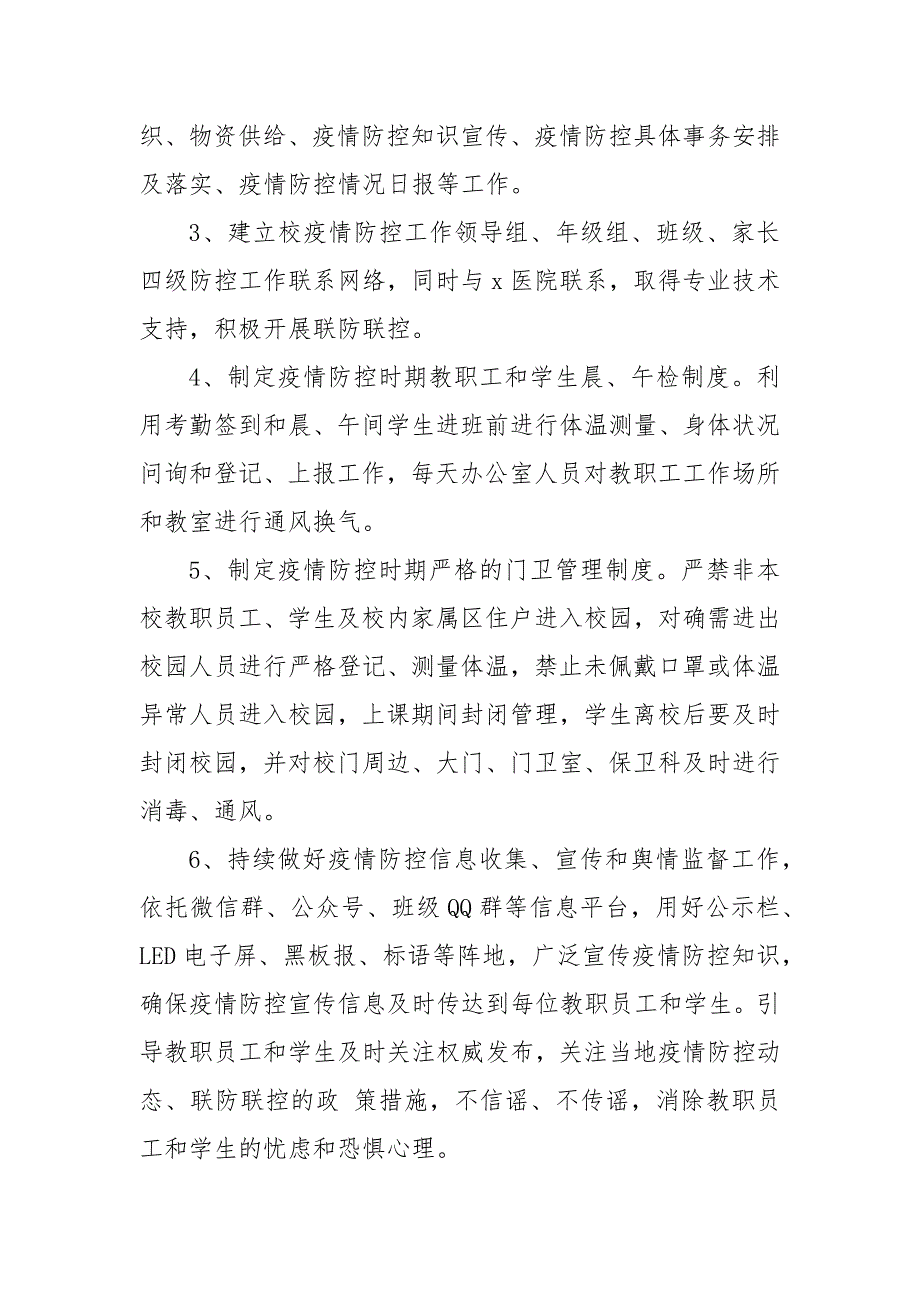 织、物资供给、疫情防控知识宣传、疫情防控具体事务安排及落实、疫情防控情况日报等工作。

3、建立校疫情防控工作领导组、年级组、班级、家长四级防控工作联系网络，同时与 x 医院联系，取得专业技术支持，积极开展联防联控。

4、制定疫情防控时期教职工和学生晨、午检制度。利用考勤签到和晨、午间学生进班前进行体温测量、身体状况问询和登记、上报工作，每天办公室人员对教职工工作场所和教室进行通风换气。

5、制定疫情防控时期严格的门卫管理制度。严禁非本校教职员工、学生及校内家属区住户进入校园，对确需进出校园人员进行严格登记、测量体温，禁止未佩戴口罩或体温异常人员进入校园，上课期间封闭管理，学生离校后要及时封闭校园，并对校门周边、大门、门卫室、保卫科及时进行消毒、通风。

6、持续做好疫情防控信息收集、宣传和舆情监督工作，依托微信群、公众号、班级 QQ 群等信息平台，用好公示栏、LED 电子屏、黑板报、标语等阵地，广泛宣传疫情防控知识，确保疫情防控宣传信息及时传达到每位教职员工和学生。引导教职员工和学生及时关注权威发布，关注当地疫情防控动态、联防联控的政 策措施，不信谣、不传谣，消除教职员工和学生的忧虑和恐惧心理。